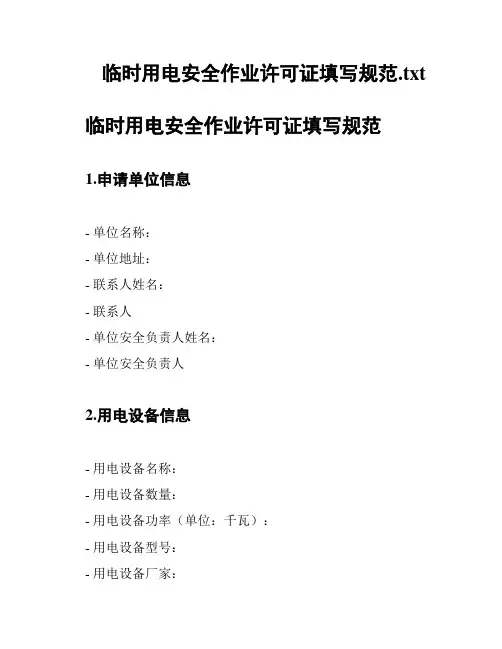 临时用电安全作业许可证填写规范.txt

临时用电安全作业许可证填写规范

1.申请单位信息

- 单位名称：
- 单位地址：
- 联系人姓名：
- 联系人
- 单位安全负责人姓名：
- 单位安全负责人

2.用电设备信息

- 用电设备名称：
- 用电设备数量：
- 用电设备功率（单位：千瓦）：
- 用电设备型号：
- 用电设备厂家：